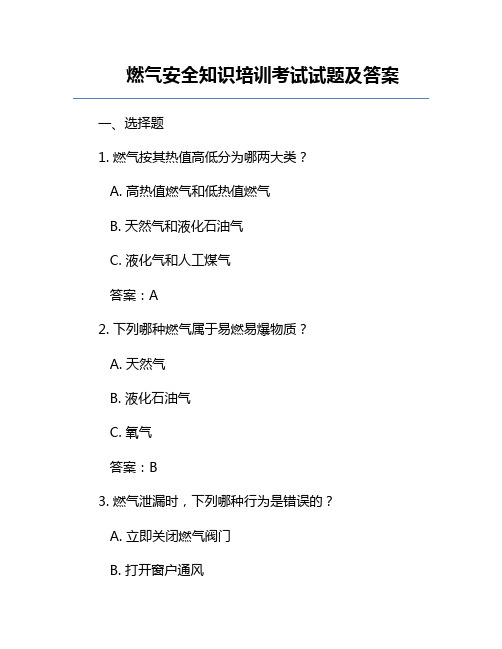 燃气安全知识培训考试试题及答案

一、选择题

1. 燃气按其热值高低分为哪两大类？

A. 高热值燃气和低热值燃气

B. 天然气和液化石油气

C. 液化气和人工煤气

答案：A

2. 下列哪种燃气属于易燃易爆物质？

A. 天然气

B. 液化石油气

C. 氧气

答案：B

3. 燃气泄漏时，下列哪种行为是错误的？

A. 立即关闭燃气阀门

B. 打开窗户通风